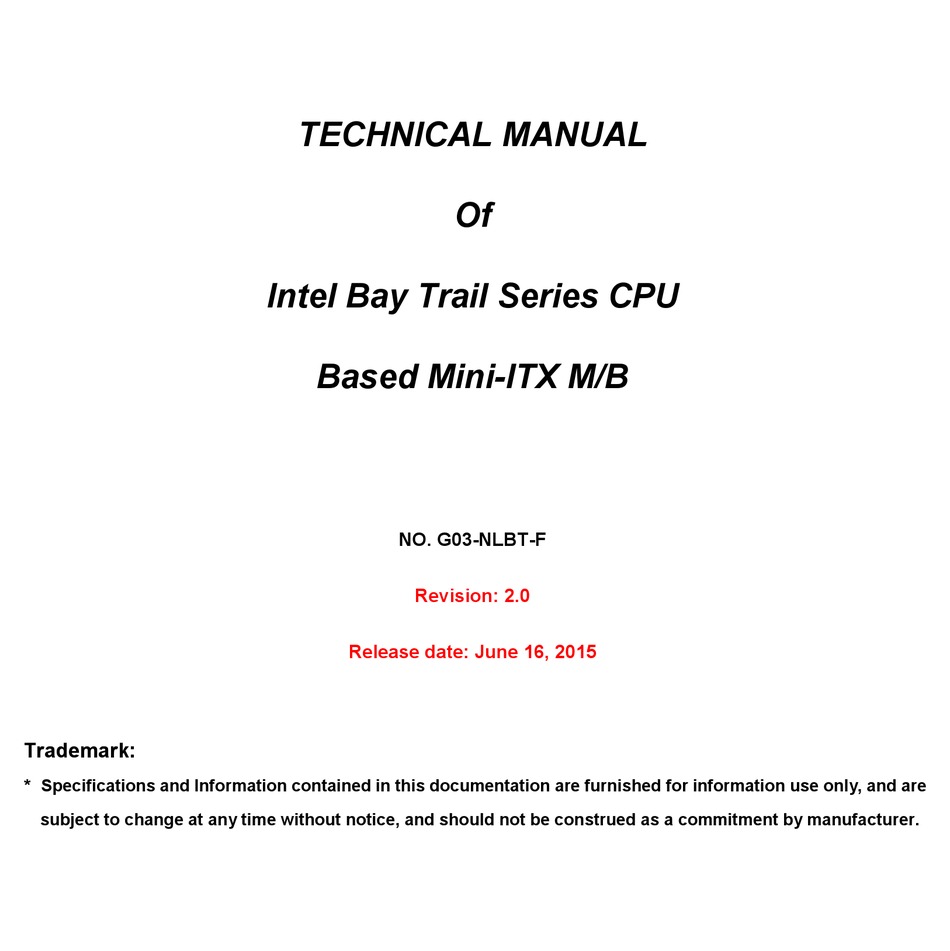 TECHNICAL MANUAL

Of

Intel Bay Trail Series CPU

Based Mini-ITX M/B

NO. G03-NLBT-F

Revision: 2.0

Release date: June 16, 2015

Trademark:

* Specifications and Information contained in this documentation are furnished for information use only, and are subject to change at any time without notice, and should not be construed as a commitment by manufacturer.